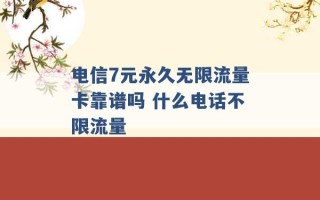 电信7元永久无限流量卡靠谱吗 什么电话不限流量